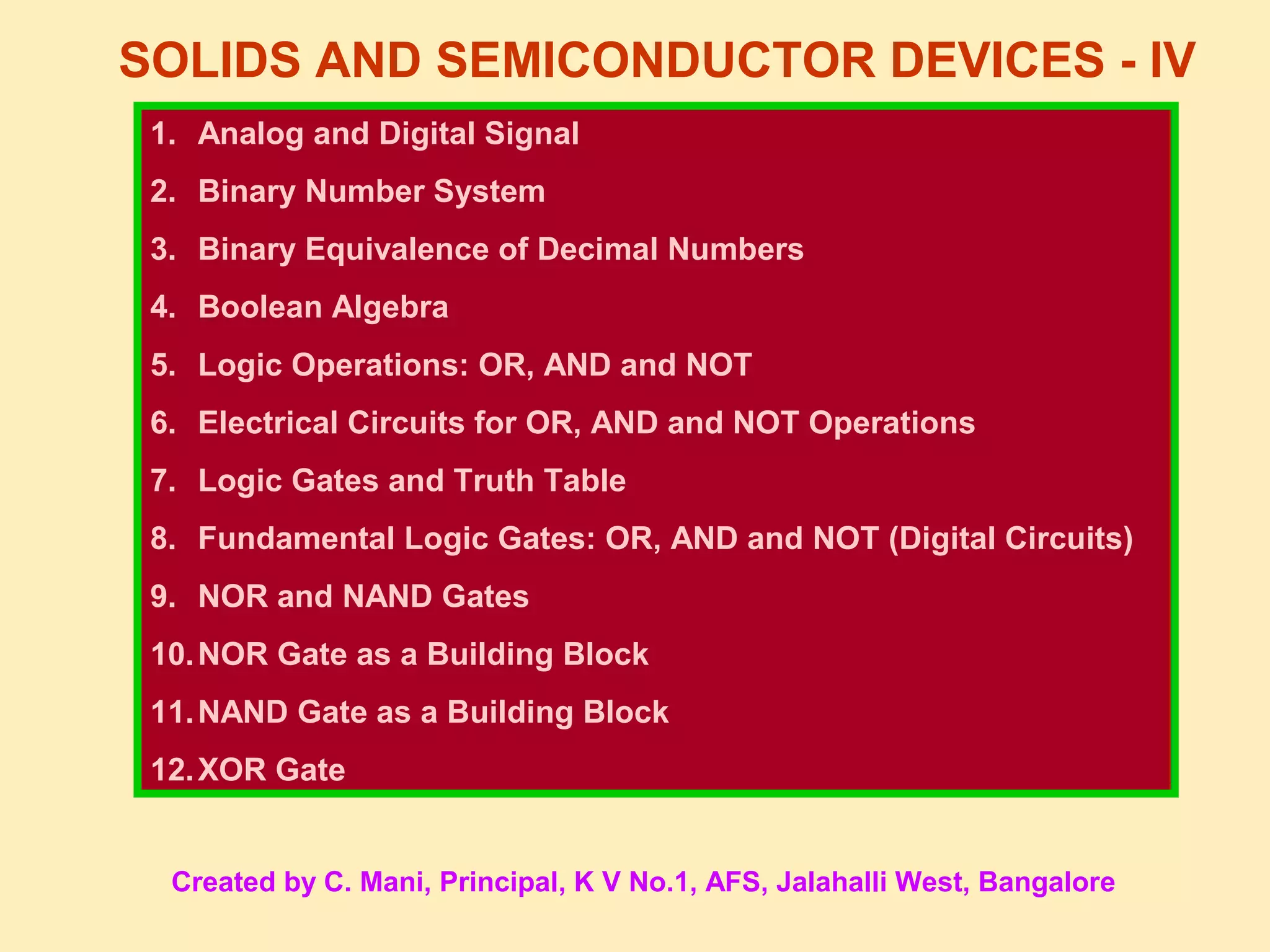 SOLIDS AND SEMICONDUCTOR DEVICES - IV

1. Analog and Digital Signal
2. Binary Number System
3. Binary Equivalence of Decimal Numbers
4. Boolean Algebra
5. Logic Operations: OR, AND and NOT
6. Electrical Circuits for OR, AND and NOT Operations
7. Logic Gates and Truth Table
8. Fundamental Logic Gates: OR, AND and NOT (Digital Circuits)
9. NOR and NAND Gates
10. NOR Gate as a Building Block
11. NAND Gate as a Building Block
12. XOR Gate

Created by C. Mani, Principal, K V No.1, AFS, Jalahalli West, Bangalore